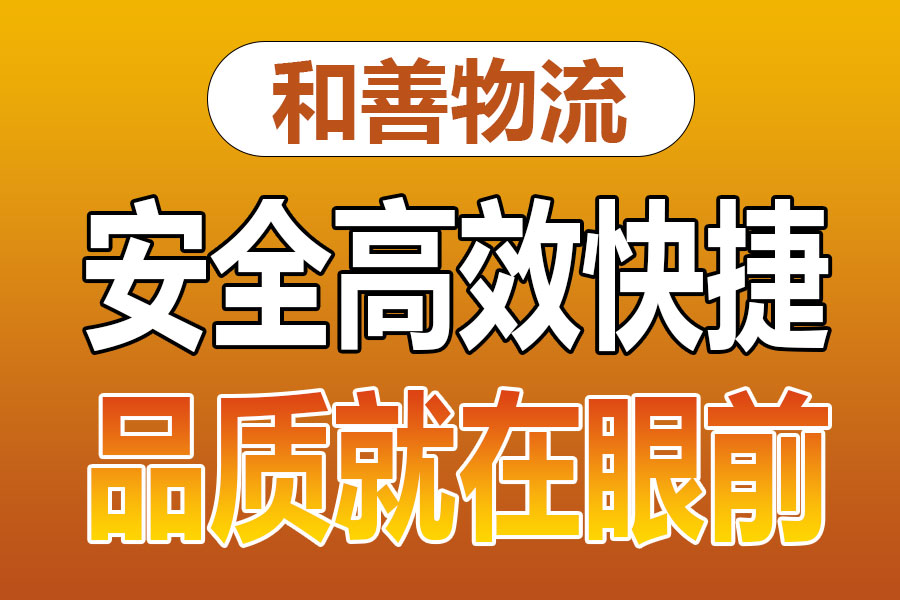 和善物流

安全高效快捷

品质就在眼前